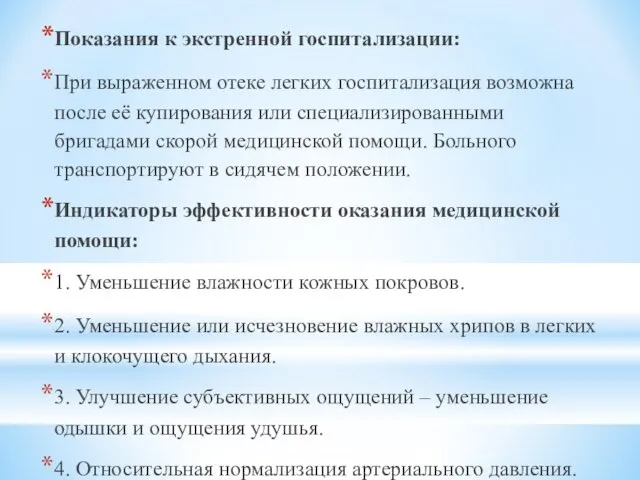 *Показания к экстренной госпитализации:

*При выраженном отеке легких госпитализация возможна после её купирования или специализированными бригадами скорой медицинской помощи. Больного транспортируют в сидячем положении.

*Индикаторы эффективности оказания медицинской помощи:

*1. Уменьшение влажности кожных покровов.

*2. Уменьшение или исчезновение влажных хрипов в легких и клокочущего дыхания.

*3. Улучшение субъективных ощущений – уменьшение одышки и ощущения удушья.

*4. Относительная нормализация артериального давления.